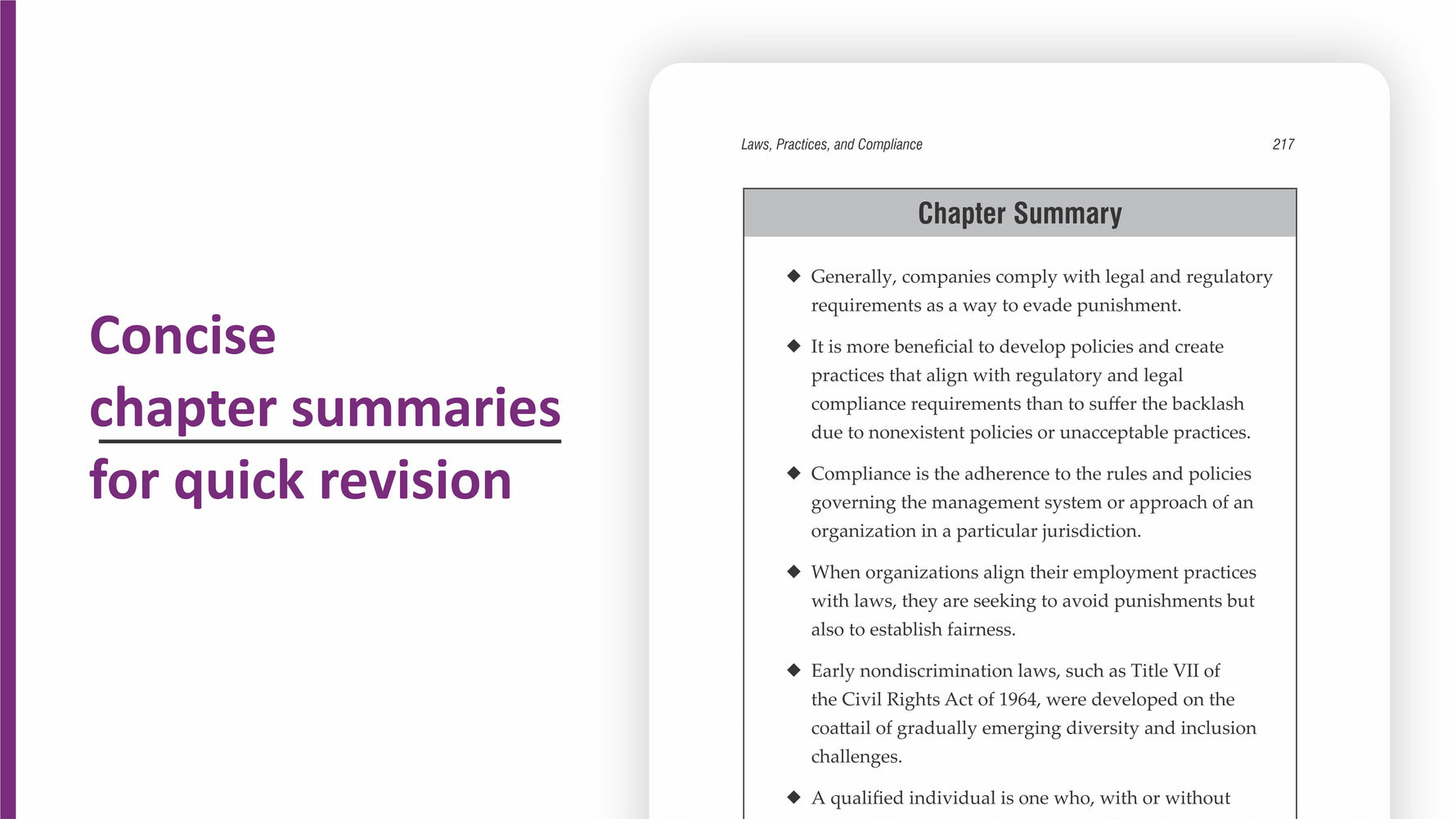 Concise chapter summaries for quick revision

Laws, Practices, and Compliance 217

Chapter Summary

◆ Generally, companies comply with legal and regulatory requirements as a way to evade punishment.

◆ It is more beneficial to develop policies and create practices that align with regulatory and legal compliance requirements than to suffer the backlash due to nonexistent policies or unacceptable practices.

◆ Compliance is the adherence to the rules and policies governing the management system or approach of an organization in a particular jurisdiction.

◆ When organizations align their employment practices with laws, they are seeking to avoid punishments but also to establish fairness.

◆ Early nondiscrimination laws, such as Title VII of the Civil Rights Act of 1964, were developed on the coattail of gradually emerging diversity and inclusion challenges.

◆ A qualified individual is one who, with or without